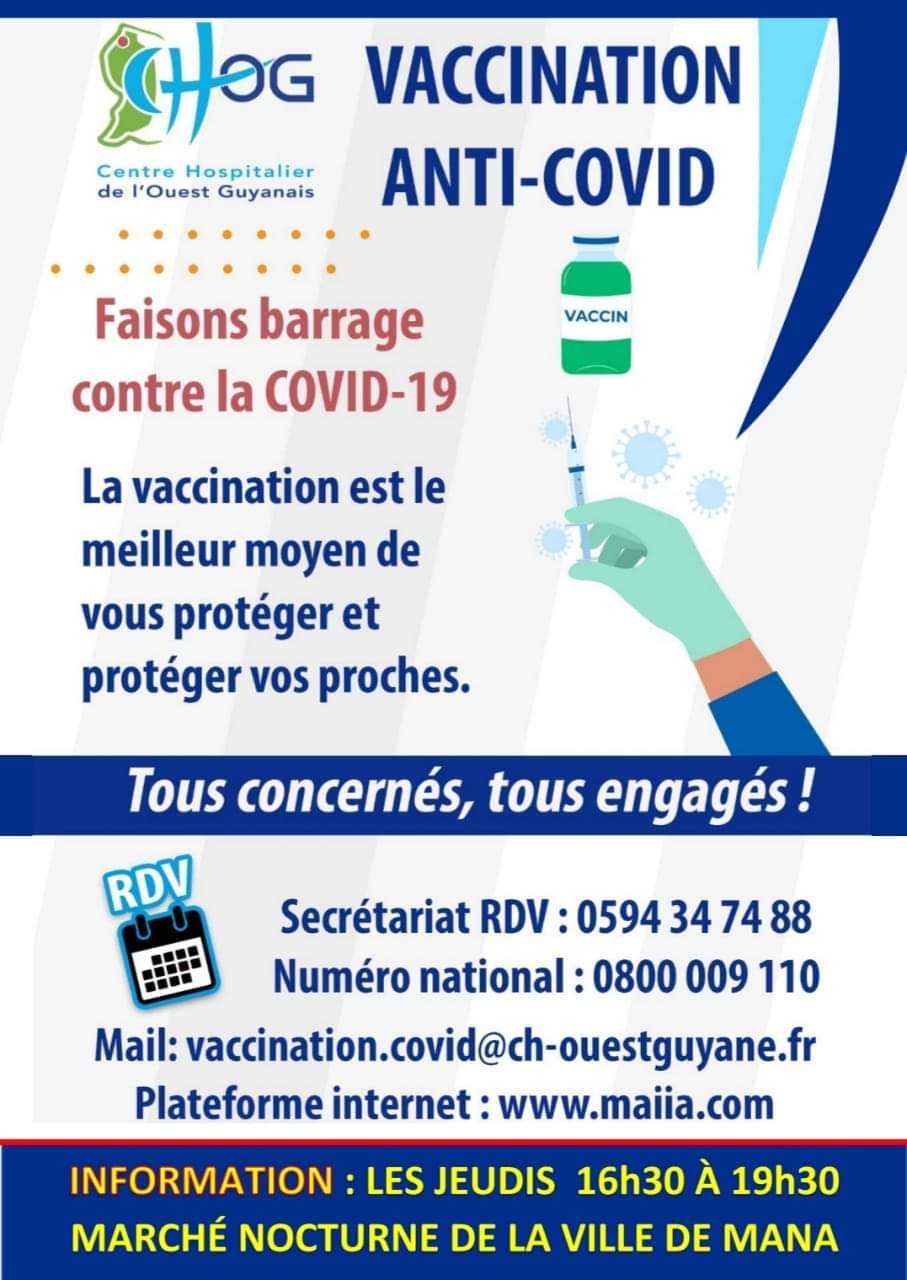 CHOG
Centre Hospitalier de l'Ouest Guyanais

VACCINATION ANTI-COVID

VACCIN

Faisons barrage contre la COVID-19

La vaccination est le meilleur moyen de vous protéger et protéger vos proches.

Tous concernés, tous engagés !

RDV

Secrétariat RDV : 0594 34 74 88
Numéro national : 0800 009 110
Mail: vaccination.covid@ch-ouestguyane.fr
Plateforme internet : www.maiia.com

INFORMATION : LES JEUDIS 16h30 À 19h30
MARCHÉ NOCTURNE DE LA VILLE DE MANA